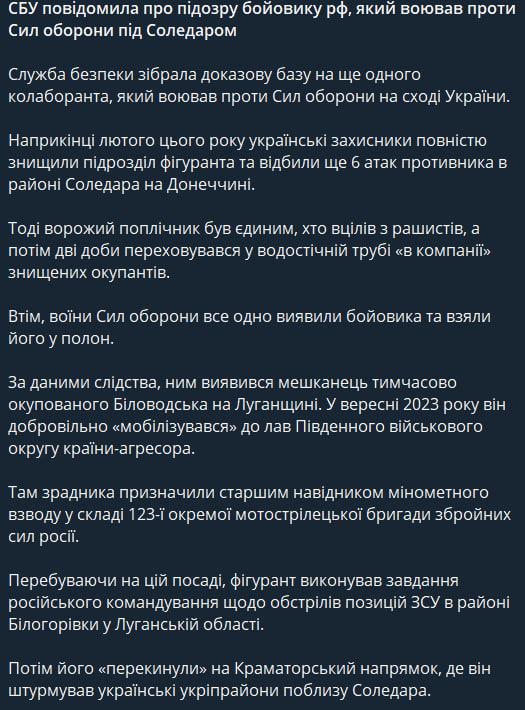 СБУ повідомила про підозру бойовику рф, який воював проти Сил оборони під Соледаром

Служба безпеки зібрала доказову базу на ще одного колаборанта, який воював проти Сил оборони на сході України.

Наприкінці лютого цього року українські захисники повністю знищили підрозділ фігуранта та відбили ще 6 атак противника в районі Соледара на Донеччині.

Тоді ворожий поплічник був єдиним, хто вцілів з рашистів, а потім дві доби переховувався у водостічній трубі «в компанії» знищених окупантів.

Втім, воїни Сил оборони все одно виявили бойовика та взяли його у полон.

За даними слідства, ним виявився мешканець тимчасово окупованого Біловодська на Луганщині. У вересні 2023 року він добровільно «мобілізувався» до лав Південного військового округу країни-агресора.

Там зрадника призначили старшим навідником мінометного взводу у складі 123-ї окремої мотострілецької бригади збройних сил росії.

Перебуваючи на цій посаді, фігурант виконував завдання російського командування щодо обстрілів позицій ЗСУ в районі Білогорівки у Луганській області.

Потім його «перекинули» на Краматорський напрямок, де він штурмував українські укріпрайони поблизу Соледара.